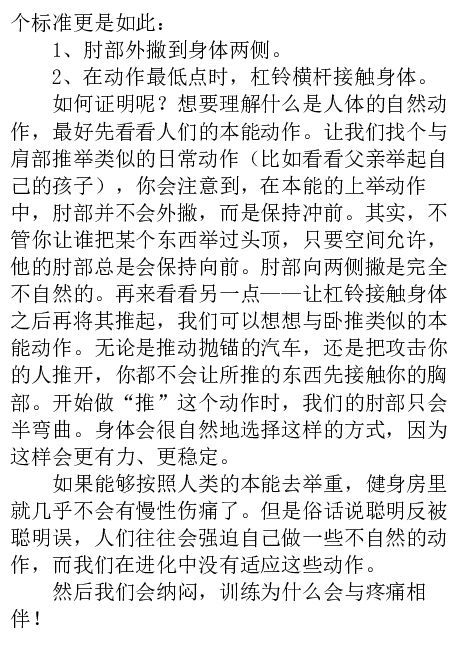 个标准更是如此：

1、肘部外撇到身体两侧。

2、在动作最低点时，杠铃横杆接触身体。

如何证明呢？想要理解什么是人体的自然动作，最好先看看人们的本能动作。让我们找个与肩部推举类似的日常动作（比如看看父亲举起自己的孩子），你会注意到，在本能的上举动作中，肘部并不会外撇，而是保持冲前。其实，不管你让谁把某个东西举过头顶，只要空间允许，他的肘部总是会保持向前。肘部向两侧撇是完全不自然的。再来看看另一点——让杠铃接触身体之后再将其推起，我们可以想想与卧推类似的本能动作。无论是推动抛锚的汽车，还是把攻击你的人推开，你都不会让所推的东西先接触你的胸部。开始做“推”这个动作时，我们的肘部只会半弯曲。身体会很自然地选择这样的方式，因为这样会更有力、更稳定。

如果能够按照人类的本能去举重，健身房里就几乎不会有慢性伤痛了。但是俗话说聪明反被聪明误，人们往往会强迫自己做一些不自然的动作，而我们在进化中没有适应这些动作。

然后我们会纳闷，训练为什么会与疼痛相伴！